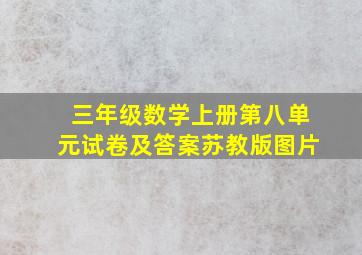 三年级数学上册第八单元试卷及答案苏教版图片